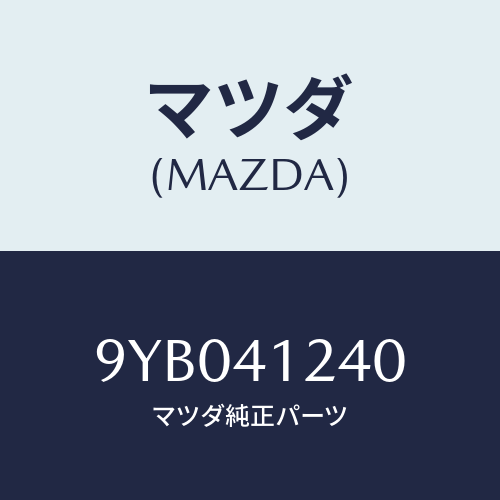 マツダ
(MAZDA)

9YB041240
マツダ純正パーツ